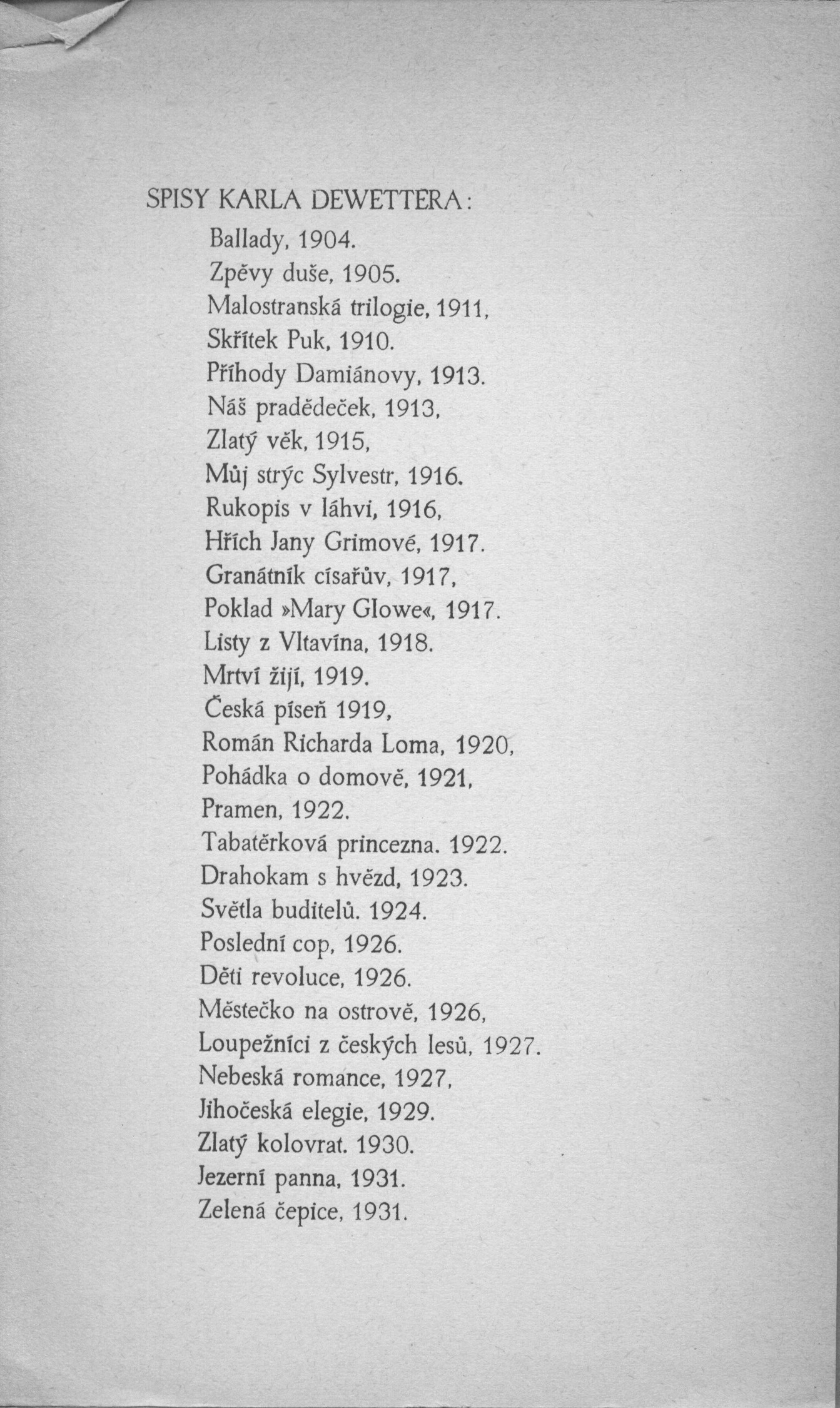 SPISY KARLA DEWETTERA:

Ballady, 1904.
Zpěvy duše, 1905.
Malostranská trilogie, 1911,
Skřítek Puk, 1910.
Příhody Damiánovy, 1913.
Náš pradědeček, 1913,
Zlatý věk, 1915,
Můj strýc Sylvestr, 1916.
Rukopis v láhvi, 1916,
Hřích Jany Grimové, 1917.
Granátník císařův, 1917,
Poklad »Mary Glowe«, 1917.
Listy z Vltavína, 1918.
Mrtví žijí, 1919.
Česká píseň 1919,
Román Richarda Loma, 1920,
Pohádka o domově, 1921,
Pramen, 1922.
Tabatěrková princezna. 1922.
Drahokam s hvězd, 1923.
Světla buditelů. 1924.
Poslední cop, 1926.
Děti revoluce, 1926.
Městečko na ostrově, 1926,
Loupežníci z českých lesů, 1927.
Nebeská romance, 1927,
Jihočeská elegie, 1929.
Zlatý kolovrat. 1930.
Jezerní panna, 1931.
Zelená čepice, 1931.